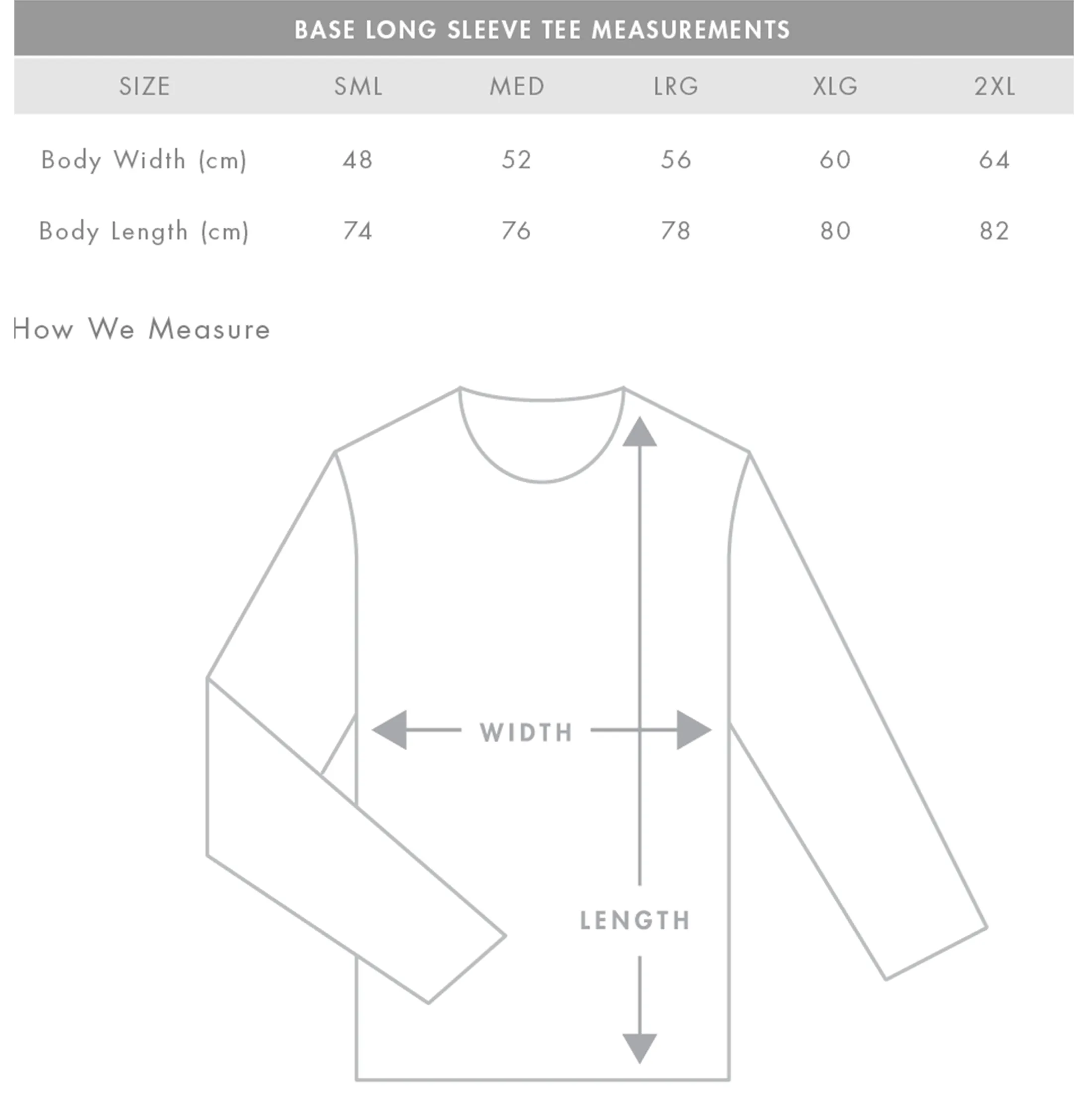 BASE LONG SLEEVE TEE MEASUREMENTS

| SIZE | SML | MED | LRG | XLG | 2XL |
|---|---|---|---|---|---|
| Body Width (cm) | 48 | 52 | 56 | 60 | 64 |
| Body Length (cm) | 74 | 76 | 78 | 80 | 82 |

How We Measure

WIDTH

LENGTH